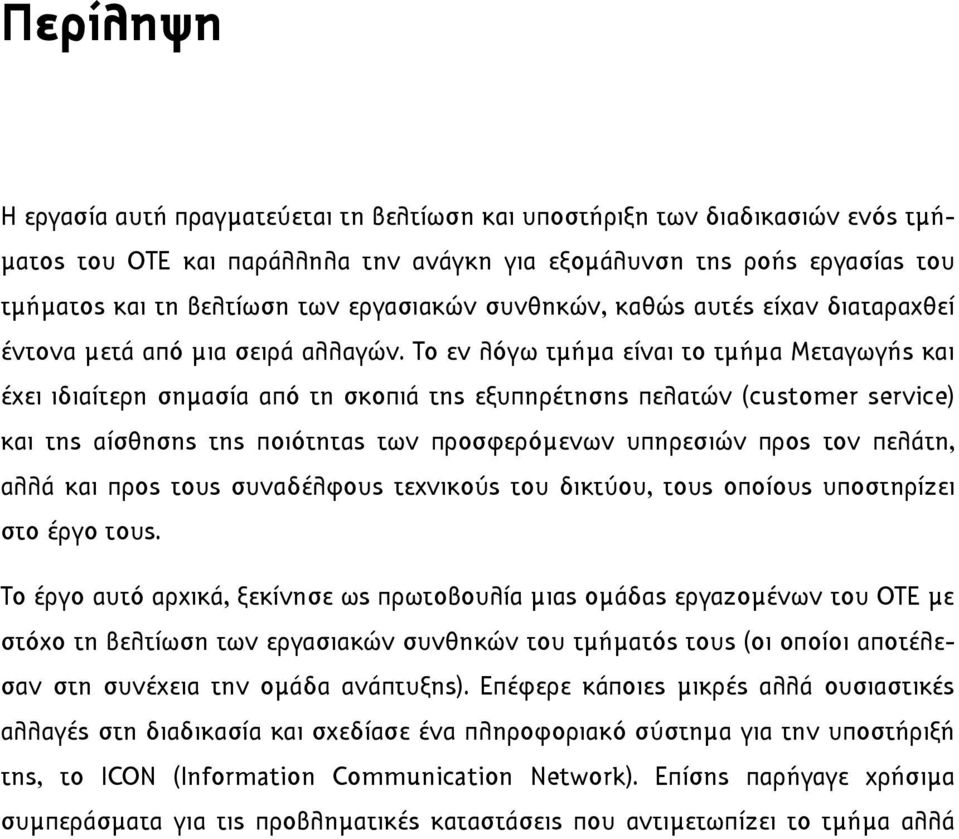 Περίληψη

Η εργασία αυτή πραγματεύεται τη βελτίωση και υποστήριξη των διαδικασιών ενός τμήματος του ΟΤΕ και παράλληλα την ανάγκη για εξομάλυνση της ροής εργασίας του τμήματος και τη βελτίωση των εργασιακών συνθηκών, καθώς αυτές είχαν διαταραχθεί έντονα μετά από μια σειρά αλλαγών. Το εν λόγω τμήμα είναι το τμήμα Μεταγωγής και έχει ιδιαίτερη σημασία από τη σκοπιά της εξυπηρέτησης πελατών (customer service) και της αίσθησης της ποιότητας των προσφερόμενων υπηρεσιών προς τον πελάτη, αλλά και προς τους συναδέλφους τεχνικούς του δικτύου, τους οποίους υποστηρίζει στο έργο τους.

Το έργο αυτό αρχικά, ξεκίνησε ως πρωτοβουλία μιας ομάδας εργαζομένων του ΟΤΕ με στόχο τη βελτίωση των εργασιακών συνθηκών του τμήματός τους (οι οποίοι αποτέλεσαν στη συνέχεια την ομάδα ανάπτυξης). Επέφερε κάποιες μικρές αλλά ουσιαστικές αλλαγές στη διαδικασία και σχεδίασε ένα πληροφοριακό σύστημα για την υποστήριξή της, το ICON (Information Communication Network). Επίσης παρήγαγε χρήσιμα συμπεράσματα για τις προβληματικές καταστάσεις που αντιμετωπίζει το τμήμα αλλά